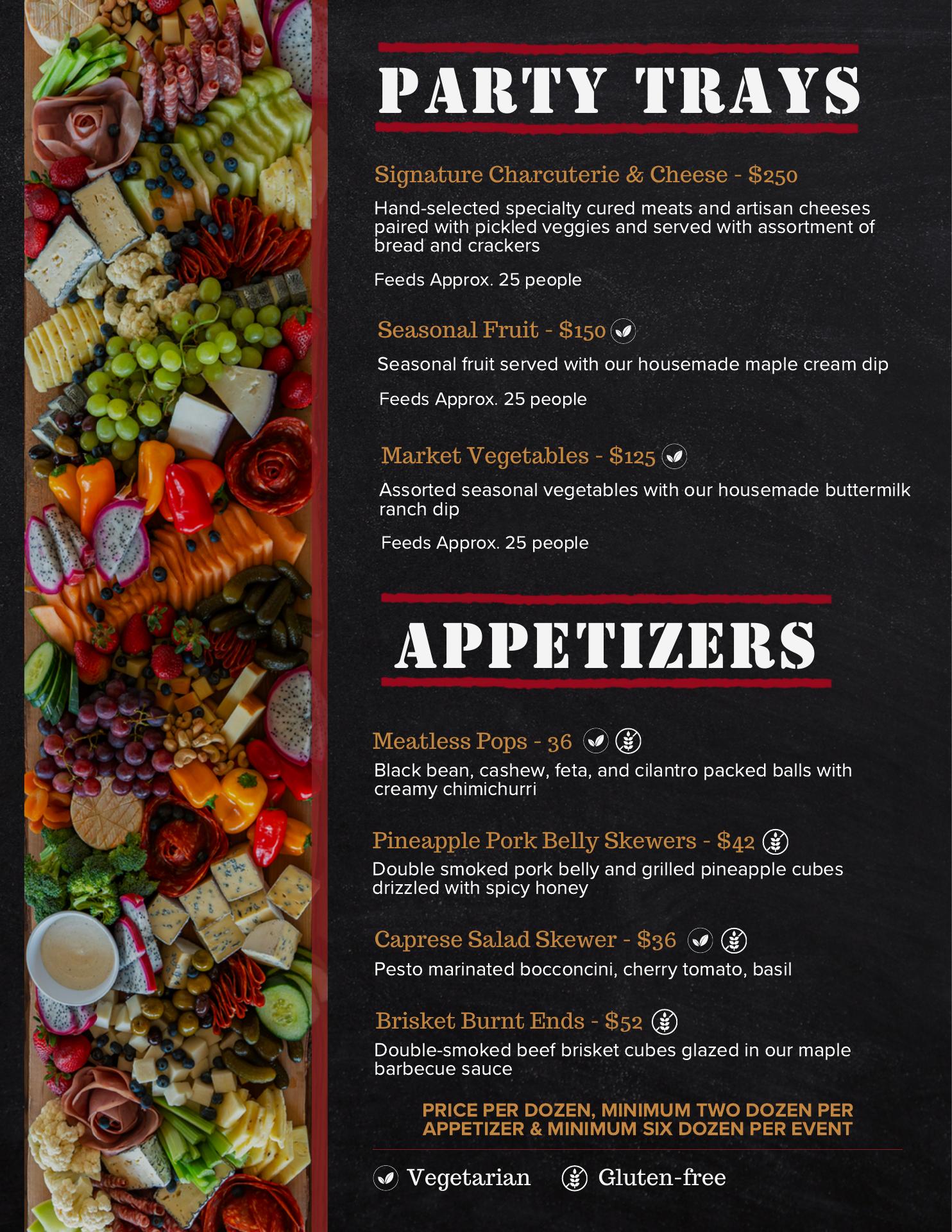 PARTY TRAYS

Signature Charcuterie & Cheese - $250

Hand-selected specialty cured meats and artisan cheeses paired with pickled veggies and served with assortment of bread and crackers

Feeds Approx. 25 people

Seasonal Fruit - $150

Seasonal fruit served with our housemade maple cream dip

Feeds Approx. 25 people

Market Vegetables - $125

Assorted seasonal vegetables with our housemade buttermilk ranch dip

Feeds Approx. 25 people

APPETIZERS

Meatless Pops - 36

Black bean, cashew, feta, and cilantro packed balls with creamy chimichurri

Pineapple Pork Belly Skewers - $42

Double smoked pork belly and grilled pineapple cubes drizzled with spicy honey

Caprese Salad Skewer - $36

Pesto marinated bocconcini, cherry tomato, basil

Brisket Burnt Ends - $52

Double-smoked beef brisket cubes glazed in our maple barbecue sauce

PRICE PER DOZEN, MINIMUM TWO DOZEN PER APPETIZER & MINIMUM SIX DOZEN PER EVENT

Vegetarian Gluten-free